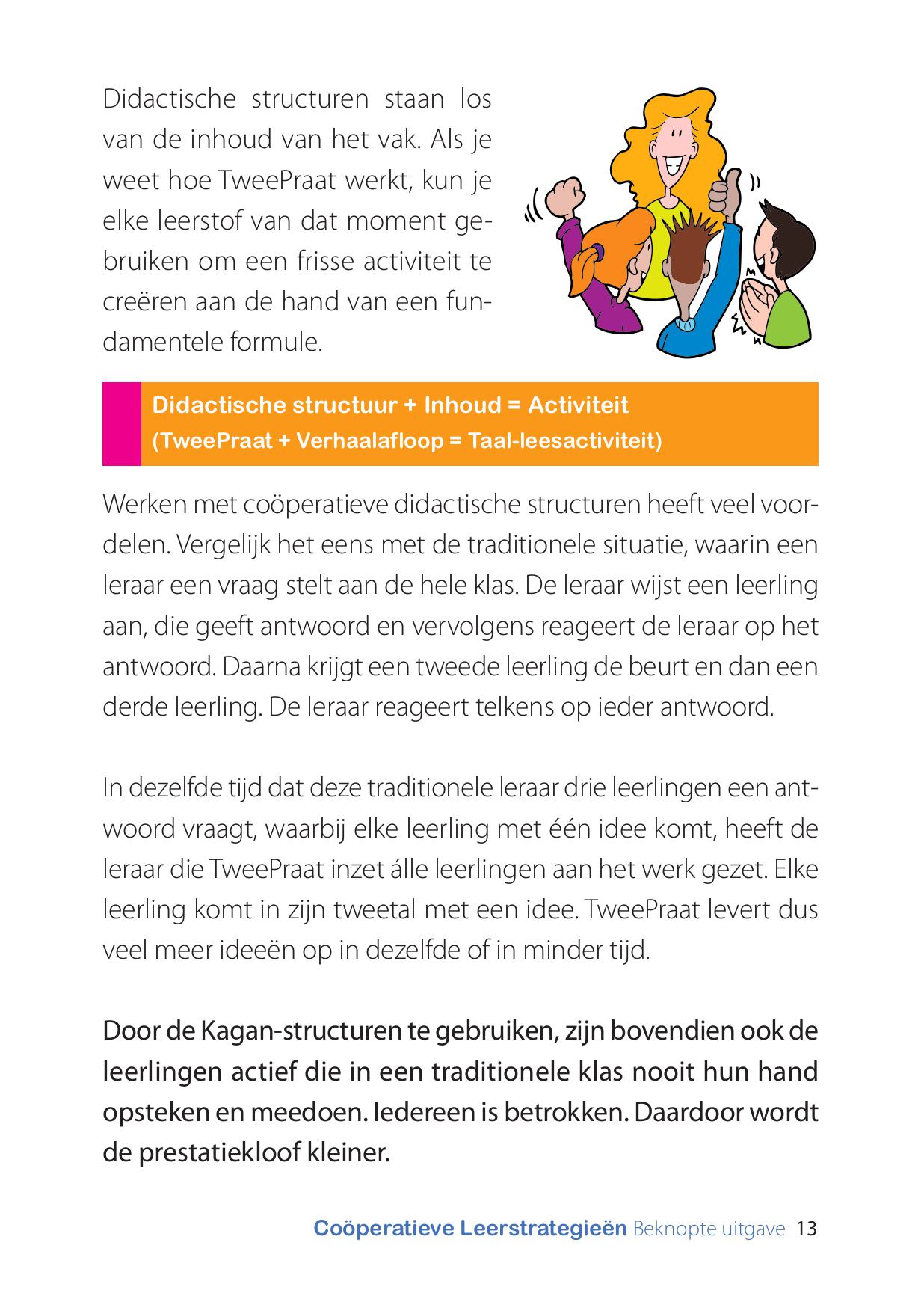 Didactische structuren staan los van de inhoud van het vak. Als je weet hoe TweePraat werkt, kun je elke leerstof van dat moment gebruiken om een frisse activiteit te creëren aan de hand van een fundamentele formule.

Didactische structuur + Inhoud = Activiteit
(TweePraat + Verhaalafloop = Taal-leesactiviteit)

Werken met coöperatieve didactische structuren heeft veel voordelen. Vergelijk het eens met de traditionele situatie, waarin een leraar een vraag stelt aan de hele klas. De leraar wijst een leerling aan, die geeft antwoord en vervolgens reageert de leraar op het antwoord. Daarna krijgt een tweede leerling de beurt en dan een derde leerling. De leraar reageert telkens op ieder antwoord.

In dezelfde tijd dat deze traditionele leraar drie leerlingen een antwoord vraagt, waarbij elke leerling met één idee komt, heeft de leraar die TweePraat inzet álle leerlingen aan het werk gezet. Elke leerling komt in zijn tweetal met een idee. TweePraat levert dus veel meer ideeën op in dezelfde of in minder tijd.

Door de Kagan-structuren te gebruiken, zijn bovendien ook de leerlingen actief die in een traditionele klas nooit hun hand opsteken en meedoen. Iedereen is betrokken. Daardoor wordt de prestatiekloof kleiner.

Coöperatieve Leerstrategieën Beknopte uitgave 13